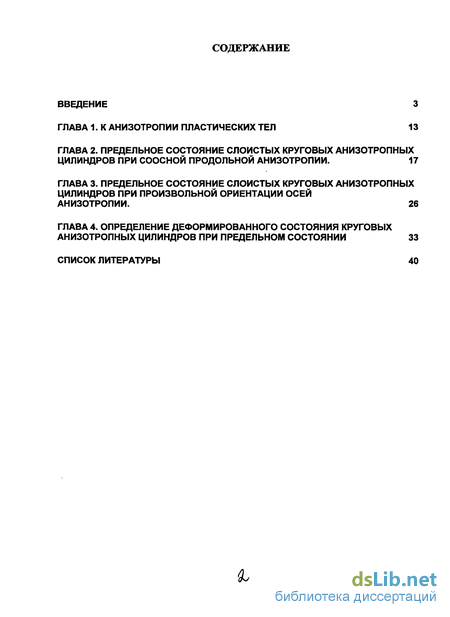 СОДЕРЖАНИЕ

ВВЕДЕНИЕ 3

ГЛАВА 1. К АНИЗОТРОПИИ ПЛАСТИЧЕСКИХ ТЕЛ 13

ГЛАВА 2. ПРЕДЕЛЬНОЕ СОСТОЯНИЕ СЛОИСТЫХ КРУГОВЫХ АНИЗОТРОПНЫХ ЦИЛИНДРОВ ПРИ СООСНОЙ ПРОДОЛЬНОЙ АНИЗОТРОПИИ. 17

ГЛАВА 3. ПРЕДЕЛЬНОЕ СОСТОЯНИЕ СЛОИСТЫХ КРУГОВЫХ АНИЗОТРОПНЫХ ЦИЛИНДРОВ ПРИ ПРОИЗВОЛЬНОЙ ОРИЕНТАЦИИ ОСЕЙ АНИЗОТРОПИИ. 26

ГЛАВА 4. ОПРЕДЕЛЕНИЕ ДЕФОРМИРОВАННОГО СОСТОЯНИЯ КРУГОВЫХ АНИЗОТРОПНЫХ ЦИЛИНДРОВ ПРИ ПРЕДЕЛЬНОМ СОСТОЯНИИ 33

СПИСОК ЛИТЕРАТУРЫ 40

2

dsLib.net
библиотека диссертаций